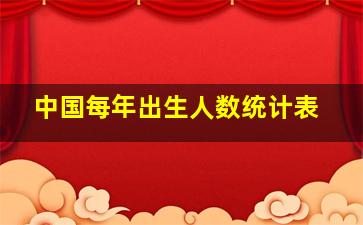 中国每年出生人数统计表